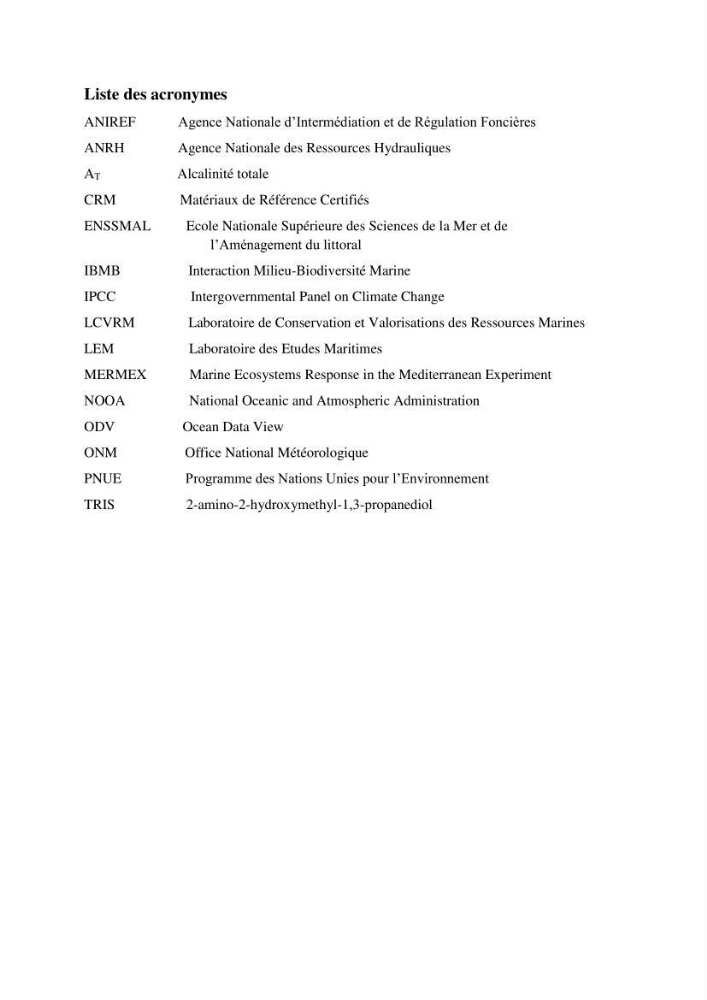 Liste des acronymes

ANIREF Agence Nationale d'Intermédiation et de Régulation Foncières

ANRH Agence Nationale des Ressources Hydrauliques

$A_T$ Alcalinité totale

CRM Matériaux de Référence Certifiés

ENSSMAL Ecole Nationale Supérieure des Sciences de la Mer et de l'Aménagement du littoral

IBMB Interaction Milieu-Biodiversité Marine

IPCC Intergovernmental Panel on Climate Change

LCVRM Laboratoire de Conservation et Valorisations des Ressources Marines

LEM Laboratoire des Etudes Maritimes

MERMEX Marine Ecosystems Response in the Mediterranean Experiment

NOOA National Oceanic and Atmospheric Administration

ODV Ocean Data View

ONM Office National Météorologique

PNUE Programme des Nations Unies pour l'Environnement

TRIS 2-amino-2-hydroxymethyl-1,3-propanediol